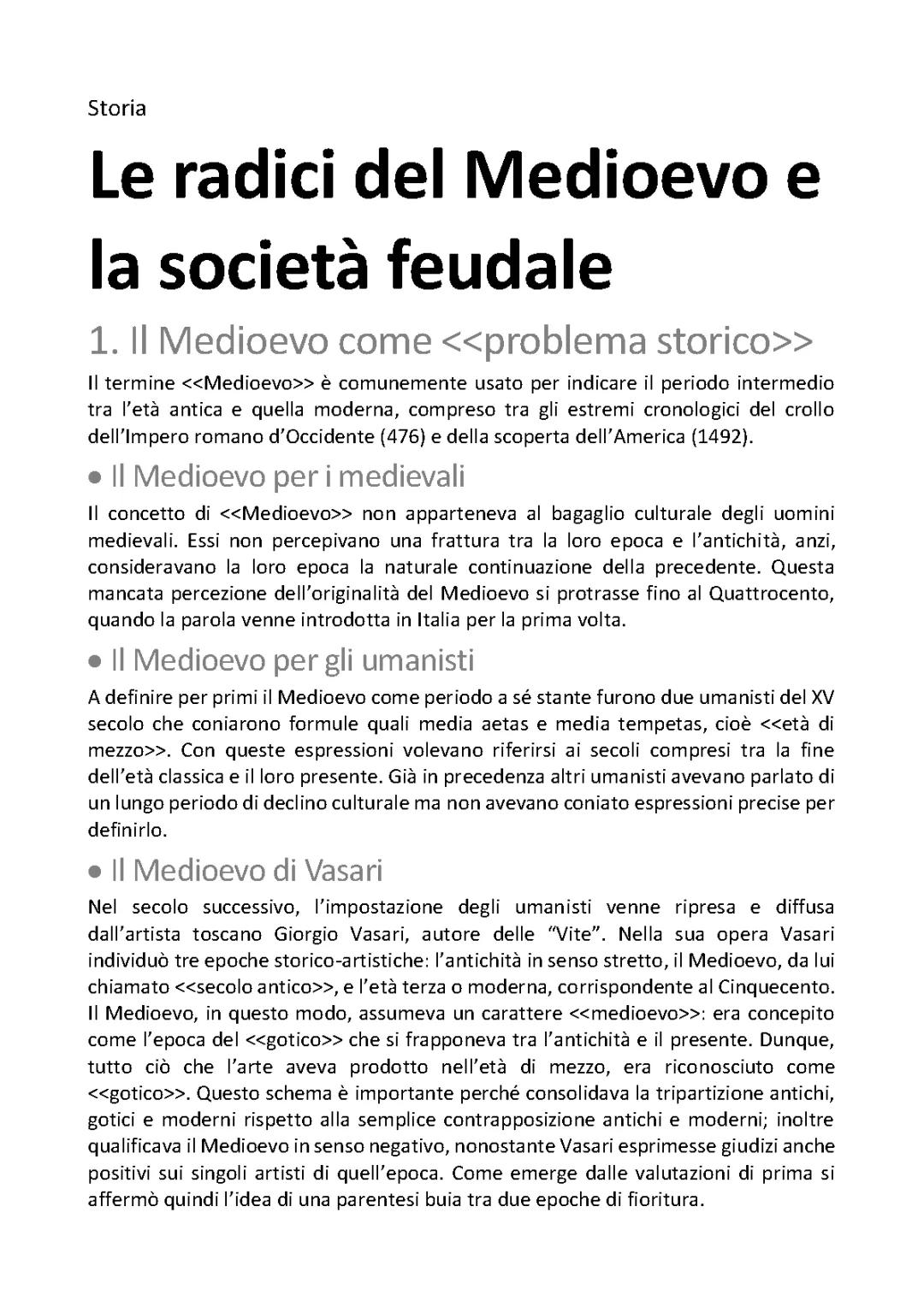 Storia

Le radici del Medioevo e la società feudale

1. Il Medioevo come <<problema storico>>

Il termine <<Medioevo>> è comunemente usato per indicare il periodo intermedio tra l'età antica e quella moderna, compreso tra gli estremi cronologici del crollo dell'Impero romano d'Occidente (476) e della scoperta dell'America (1492).

• Il Medioevo per i medievali

Il concetto di <<Medioevo>> non apparteneva al bagaglio culturale degli uomini medievali. Essi non percepivano una frattura tra la loro epoca e l'antichità, anzi, consideravano la loro epoca la naturale continuazione della precedente. Questa mancata percezione dell'originalità del Medioevo si protrasse fino al Quattrocento, quando la parola venne introdotta in Italia per la prima volta.

• Il Medioevo per gli umanisti

A definire per primi il Medioevo come periodo a sé stante furono due umanisti del XV secolo che coniarono formule quali media aetas e media tempetas, cioè <<età di mezzo>>. Con queste espressioni volevano riferirsi ai secoli compresi tra la fine dell'età classica e il loro presente. Già in precedenza altri umanisti avevano parlato di un lungo periodo di declino culturale ma non avevano coniato espressioni precise per definirlo.

• Il Medioevo di Vasari

Nel secolo successivo, l'impostazione degli umanisti venne ripresa e diffusa dall'artista toscano Giorgio Vasari, autore delle "Vite". Nella sua opera Vasari individuò tre epoche storico-artistiche: l'antichità in senso stretto, il Medioevo, da lui chiamato <<secolo antico>>, e l'età terza o moderna, corrispondente al Cinquecento. Il Medioevo, in questo modo, assumeva un carattere <<medioevo>>: era concepito come l'epoca del <<gotico>> che si frapponeva tra l'antichità e il presente. Dunque, tutto ciò che l'arte aveva prodotto nell'età di mezzo, era riconosciuto come <<gotico>>. Questo schema è importante perché consolidava la tripartizione antichi, gotici e moderni rispetto alla semplice contrapposizione antichi e moderni; inoltre qualificava il Medioevo in senso negativo, nonostante Vasari esprimesse giudizi anche positivi sui singoli artisti di quell'epoca. Come emerge dalle valutazioni di prima si affermò quindi l'idea di una parentesi buia tra due epoche di fioritura.